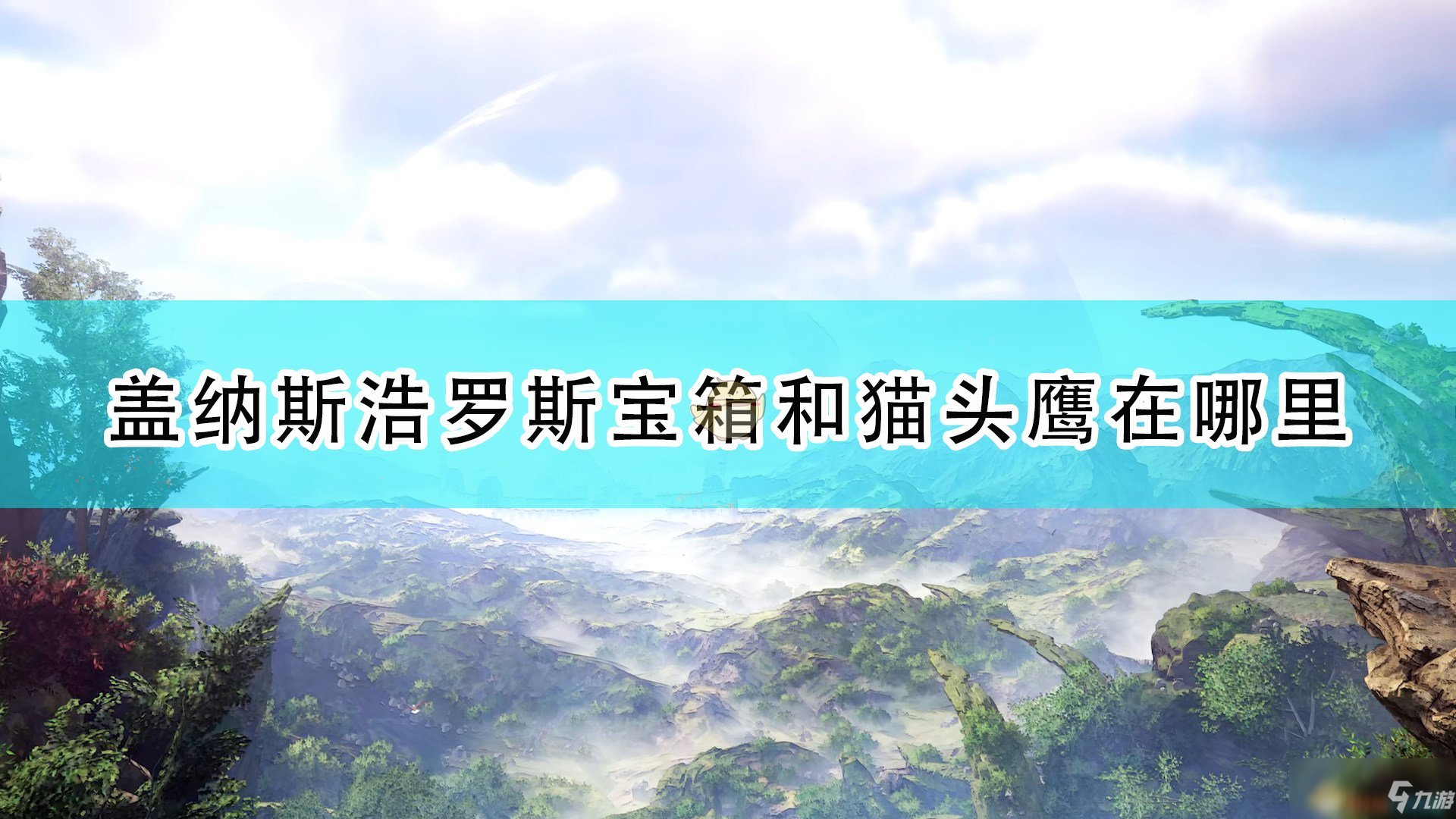 盖纳斯浩罗斯宝箱和猫头鹰在哪里

九游